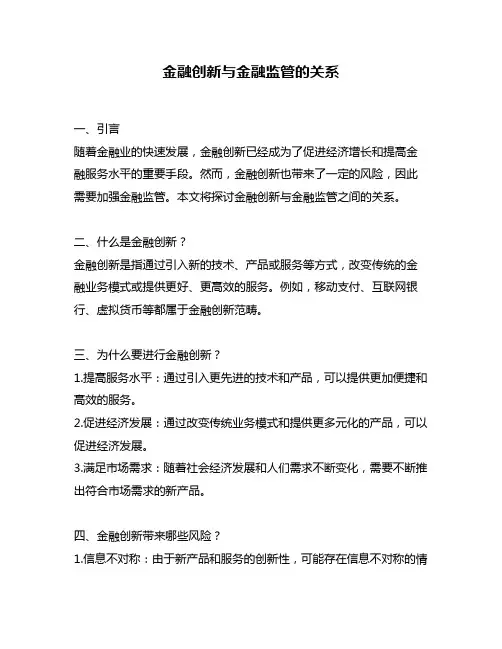 金融创新与金融监管的关系

一、引言
随着金融业的快速发展，金融创新已经成为了促进经济增长和提高金融服务水平的重要手段。然而，金融创新也带来了一定的风险，因此需要加强金融监管。本文将探讨金融创新与金融监管之间的关系。

二、什么是金融创新？
金融创新是指通过引入新的技术、产品或服务等方式，改变传统的金融业务模式或提供更好、更高效的服务。例如，移动支付、互联网银行、虚拟货币等都属于金融创新范畴。

三、为什么要进行金融创新？
1.提高服务水平：通过引入更先进的技术和产品，可以提供更加便捷和高效的服务。
2.促进经济发展：通过改变传统业务模式和提供更多元化的产品，可以促进经济发展。
3.满足市场需求：随着社会经济发展和人们需求不断变化，需要不断推出符合市场需求的新产品。

四、金融创新带来哪些风险？
1.信息不对称：由于新产品和服务的创新性，可能存在信息不对称的情